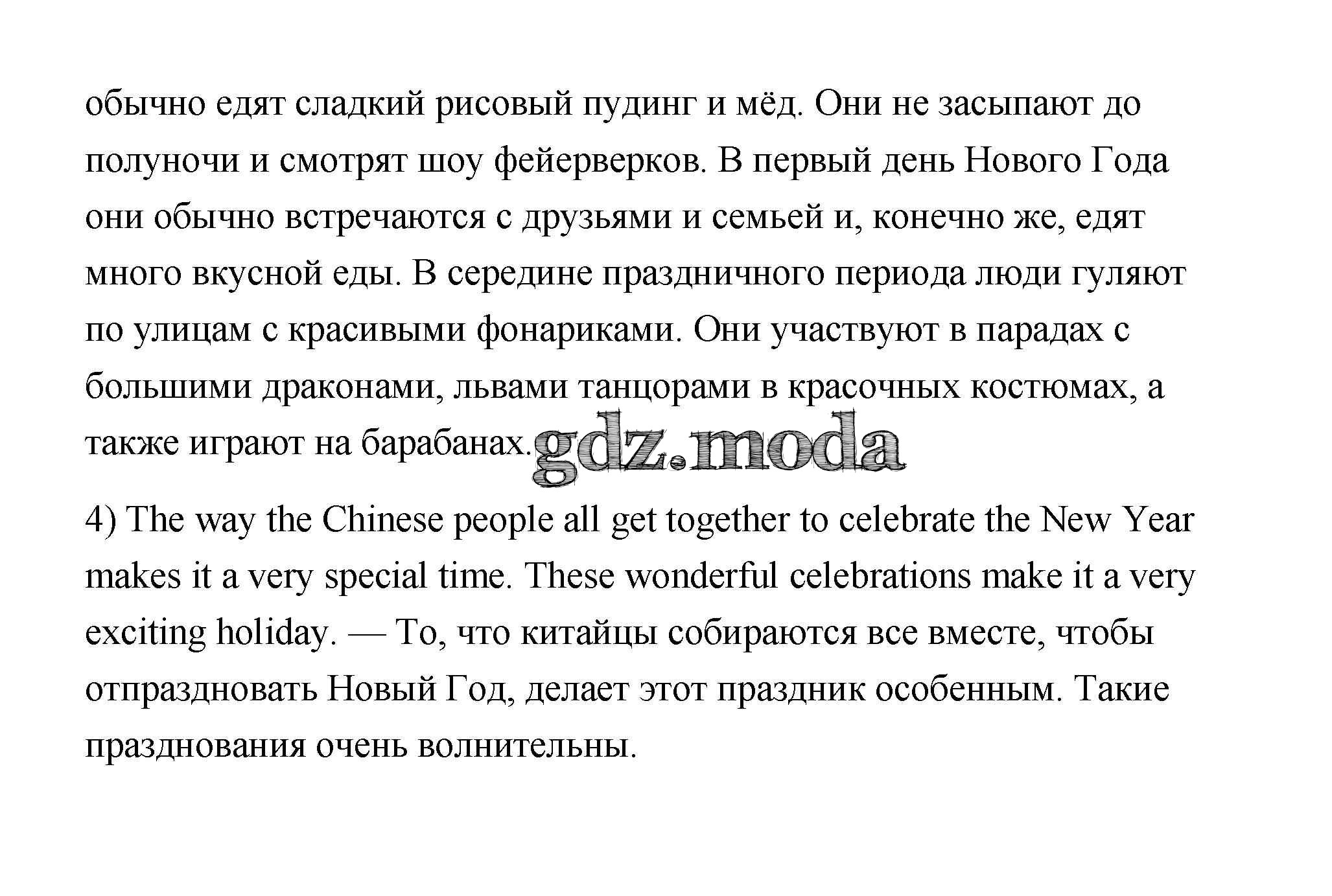 обычно едят сладкий рисовый пудинг и мёд. Они не засыпают до полуночи и смотрят шоу фейерверков. В первый день Нового Года они обычно встречаются с друзьями и семьей и, конечно же, едят много вкусной еды. В середине праздничного периода люди гуляют по улицам с красивыми фонариками. Они участвуют в парадах с большими драконами, львами танцорами в красочных костюмах, а также играют на барабанах. gdz.moda

4) The way the Chinese people all get together to celebrate the New Year makes it a very special time. These wonderful celebrations make it a very exciting holiday. — То, что китайцы собираются все вместе, чтобы отпраздновать Новый Год, делает этот праздник особенным. Такие празднования очень волнительны.